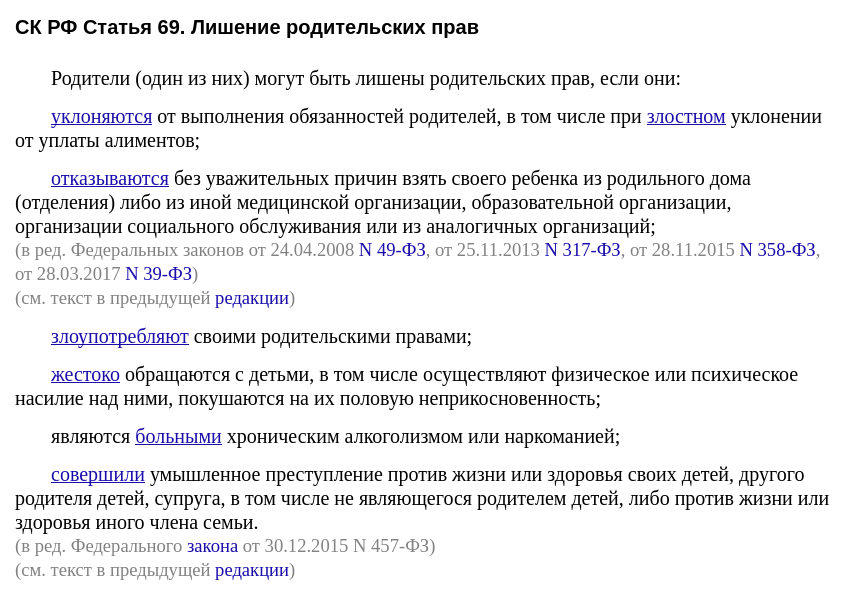 СК РФ Статья 69. Лишение родительских прав

Родители (один из них) могут быть лишены родительских прав, если они:

уклоняются от выполнения обязанностей родителей, в том числе при злостном уклонении от уплаты алиментов;

отказываются без уважительных причин взять своего ребенка из родильного дома (отделения) либо из иной медицинской организации, образовательной организации, организации социального обслуживания или из аналогичных организаций;
(в ред. Федеральных законов от 24.04.2008 N 49-ФЗ, от 25.11.2013 N 317-ФЗ, от 28.11.2015 N 358-ФЗ, от 28.03.2017 N 39-ФЗ)
(см. текст в предыдущей редакции)

злоупотребляют своими родительскими правами;

жестоко обращаются с детьми, в том числе осуществляют физическое или психическое насилие над ними, покушаются на их половую неприкосновенность;

являются больными хроническим алкоголизмом или наркоманией;

совершили умышленное преступление против жизни или здоровья своих детей, другого родителя детей, супруга, в том числе не являющегося родителем детей, либо против жизни или здоровья иного члена семьи.
(в ред. Федерального закона от 30.12.2015 N 457-ФЗ)
(см. текст в предыдущей редакции)